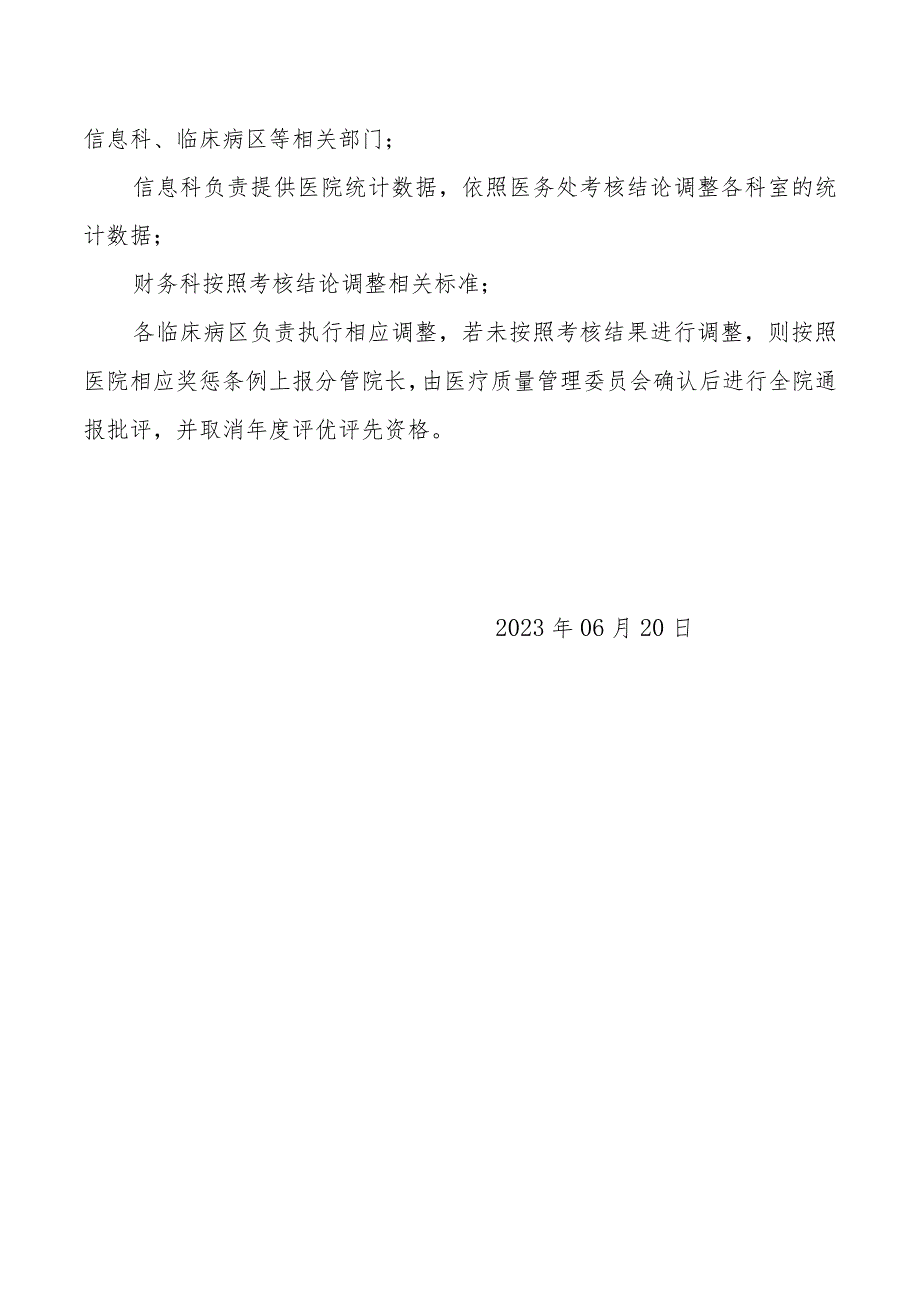 信息科、临床病区等相关部门；

信息科负责提供医院统计数据，依照医务处考核结论调整各科室的统计数据；

财务科按照考核结论调整相关标准；

各临床病区负责执行相应调整，若未按照考核结果进行调整，则按照医院相应奖惩条例上报分管院长，由医疗质量管理委员会确认后进行全院通报批评，并取消年度评优评先资格。

2023年06月20日